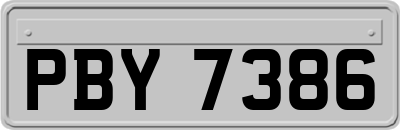 PBY 7386